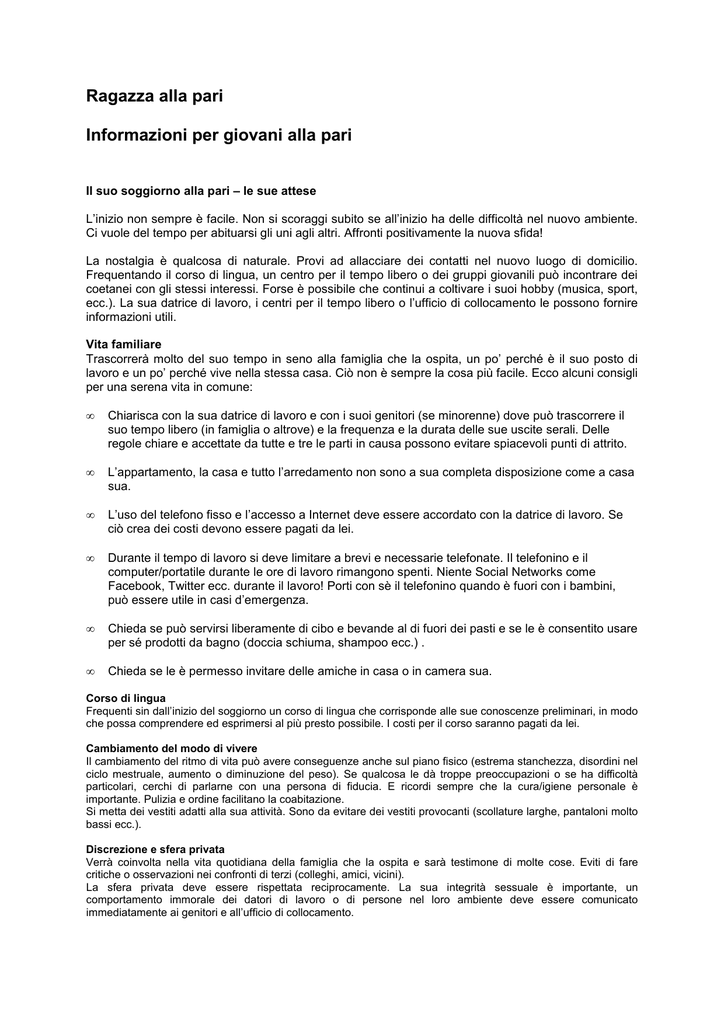 Ragazza alla pari

Informazioni per giovani alla pari

Il suo soggiorno alla pari – le sue attese

L'inizio non sempre è facile. Non si scoraggi subito se all'inizio ha delle difficoltà nel nuovo ambiente. Ci vuole del tempo per abituarsi gli uni agli altri. Affronti positivamente la nuova sfida!

La nostalgia è qualcosa di naturale. Provi ad allacciare dei contatti nel nuovo luogo di domicilio. Frequentando il corso di lingua, un centro per il tempo libero o dei gruppi giovanili può incontrare dei coetanei con gli stessi interessi. Forse è possibile che continui a coltivare i suoi hobby (musica, sport, ecc.). La sua datrice di lavoro, i centri per il tempo libero o l'ufficio di collocamento le possono fornire informazioni utili.

Vita familiare
Trascorrerà molto del suo tempo in seno alla famiglia che la ospita, un po' perché è il suo posto di lavoro e un po' perché vive nella stessa casa. Ciò non è sempre la cosa più facile. Ecco alcuni consigli per una serena vita in comune:

∞ Chiarisca con la sua datrice di lavoro e con i suoi genitori (se minorenne) dove può trascorrere il suo tempo libero (in famiglia o altrove) e la frequenza e la durata delle sue uscite serali. Delle regole chiare e accettate da tutte e tre le parti in causa possono evitare spiacevoli punti di attrito.

∞ L'appartamento, la casa e tutto l'arredamento non sono a sua completa disposizione come a casa sua.

∞ L'uso del telefono fisso e l'accesso a Internet deve essere accordato con la datrice di lavoro. Se ciò crea dei costi devono essere pagati da lei.

∞ Durante il tempo di lavoro si deve limitare a brevi e necessarie telefonate. Il telefonino e il computer/portatile durante le ore di lavoro rimangono spenti. Niente Social Networks come Facebook, Twitter ecc. durante il lavoro! Porti con sè il telefonino quando è fuori con i bambini, può essere utile in casi d'emergenza.

∞ Chieda se può servirsi liberamente di cibo e bevande al di fuori dei pasti e se le è consentito usare per sé prodotti da bagno (doccia schiuma, shampoo ecc.) .

∞ Chieda se le è permesso invitare delle amiche in casa o in camera sua.

Corso di lingua
Frequenti sin dall'inizio del soggiorno un corso di lingua che corrisponde alle sue conoscenze preliminari, in modo che possa comprendere ed esprimersi al più presto possibile. I costi per il corso saranno pagati da lei.

Cambiamento del modo di vivere
Il cambiamento del ritmo di vita può avere conseguenze anche sul piano fisico (estrema stanchezza, disordini nel ciclo mestruale, aumento o diminuzione del peso). Se qualcosa le dà troppe preoccupazioni o se ha difficoltà particolari, cerchi di parlarne con una persona di fiducia. E ricordi sempre che la cura/igiene personale è importante. Pulizia e ordine facilitano la coabitazione.
Si metta dei vestiti adatti alla sua attività. Sono da evitare dei vestiti provocanti (scollature larghe, pantaloni molto bassi ecc.).

Discrezione e sfera privata
Verrà coinvolta nella vita quotidiana della famiglia che la ospita e sarà testimone di molte cose. Eviti di fare critiche o osservazioni nei confronti di terzi (colleghi, amici, vicini).
La sfera privata deve essere rispettata reciprocamente. La sua integrità sessuale è importante, un comportamento immorale dei datori di lavoro o di persone nel loro ambiente deve essere comunicato immediatamente ai genitori e all'ufficio di collocamento.